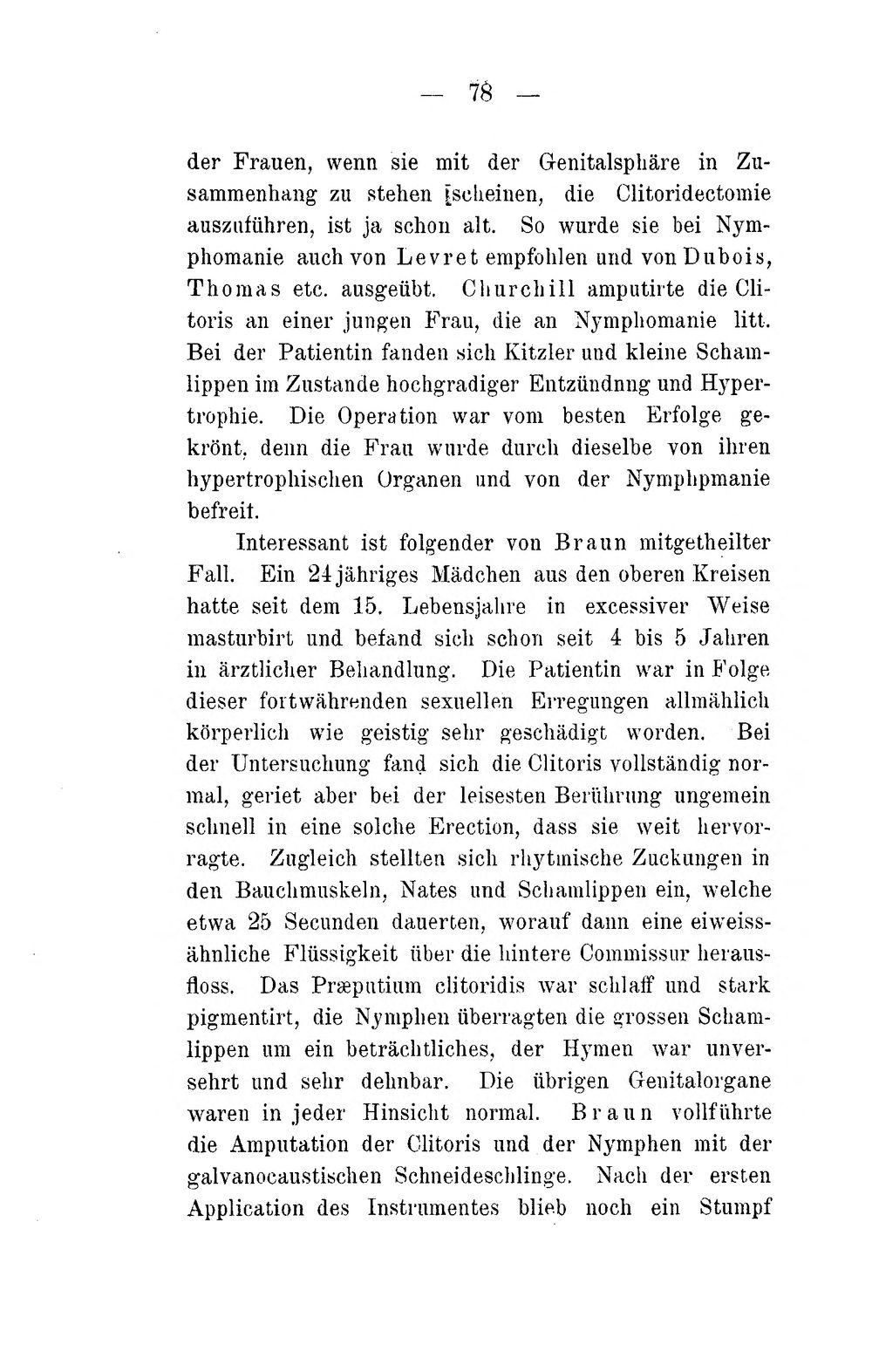 — 78 —

der Frauen, wenn sie mit der Genitalsphäre in Zusammenhang zu stehen scheinen, die Clitoridectomie auszuführen, ist ja schon alt. So wurde sie bei Nymphomanie auch von Levret empfohlen und von Dubois, Thomas etc. ausgeübt. Churchill amputirte die Clitoris an einer jungen Frau, die an Nymphomanie litt. Bei der Patientin fanden sich Kitzler und kleine Schamlippen im Zustande hochgradiger Entzündnng und Hypertrophie. Die Operation war vom besten Erfolge gekrönt, denn die Frau wurde durch dieselbe von ihren hypertrophischen Organen und von der Nymphpmanie befreit.

Interessant ist folgender von Braun mitgetheilter Fall. Ein 24jähriges Mädchen aus den oberen Kreisen hatte seit dem 15. Lebensjahre in excessiver Weise masturbirt und befand sich schon seit 4 bis 5 Jahren in ärztlicher Behandlung. Die Patientin war in Folge dieser fortwährenden sexuellen Erregungen allmählich körperlich wie geistig sehr geschädigt worden. Bei der Untersuchung fand sich die Clitoris vollständig normal, geriet aber bei der leisesten Berührung ungemein schnell in eine solche Erection, dass sie weit hervorragte. Zugleich stellten sich rhytmische Zuckungen in den Bauchmuskeln, Nates und Schamlippen ein, welche etwa 25 Secunden dauerten, worauf dann eine eiweissähnliche Flüssigkeit über die hintere Commissur herausfloss. Das Præputium clitoridis war schlaff und stark pigmentirt, die Nymphen überragten die grossen Schamlippen um ein beträchtliches, der Hymen war unversehrt und sehr dehnbar. Die übrigen Genitalorgane waren in jeder Hinsicht normal. Braun vollführte die Amputation der Clitoris und der Nymphen mit der galvanocaustischen Schneideschlinge. Nach der ersten Application des Instrumentes blieb noch ein Stumpf